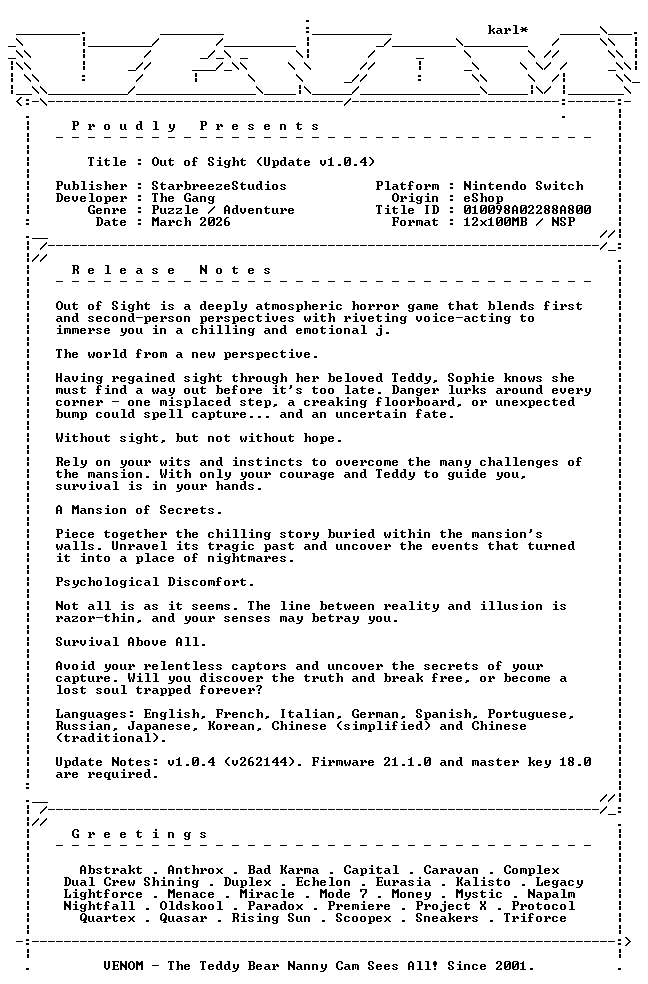 karl*

P r o u d l y   P r e s e n t s

Title : Out of Sight (Update v1.0.4)

Publisher : StarbreezeStudios
Developer : The Gang
Genre : Puzzle / Adventure
Date : March 2026

Platform : Nintendo Switch
Origin : eShop
Title ID : 010098A02288A800
Format : 12x100MB / NSP

R e l e a s e   N o t e s

Out of Sight is a deeply atmospheric horror game that blends first and second-person perspectives with riveting voice-acting to immerse you in a chilling and emotional j.

The world from a new perspective.

Having regained sight through her beloved Teddy, Sophie knows she must find a way out before it's too late. Danger lurks around every corner - one misplaced step, a creaking floorboard, or unexpected bump could spell capture... and an uncertain fate.

Without sight, but not without hope.

Rely on your wits and instincts to overcome the many challenges of the mansion. With only your courage and Teddy to guide you, survival is in your hands.

A Mansion of Secrets.

Piece together the chilling story buried within the mansion's walls. Unravel its tragic past and uncover the events that turned it into a place of nightmares.

Psychological Discomfort.

Not all is as it seems. The line between reality and illusion is razor-thin, and your senses may betray you.

Survival Above All.

Avoid your relentless captors and uncover the secrets of your capture. Will you discover the truth and break free, or become a lost soul trapped forever?

Languages: English, French, Italian, German, Spanish, Portuguese, Russian, Japanese, Korean, Chinese (simplified) and Chinese (traditional).

Update Notes: v1.0.4 (v262144). Firmware 21.1.0 and master key 18.0 are required.

G r e e t i n g s

Abstrakt . Anthrox . Bad Karma . Capital . Caravan . Complex
Dual Crew Shining . Duplex . Echelon . Eurasia . Kalisto . Legacy
Lightforce . Menace . Miracle . Mode 7 . Money . Mystic . Napalm
Nightfall . Oldskool . Paradox . Premiere . Project X . Protocol
Quartex . Quasar . Rising Sun . Scoopex . Sneakers . Triforce

VENOM - The Teddy Bear Nanny Cam Sees All! Since 2001.